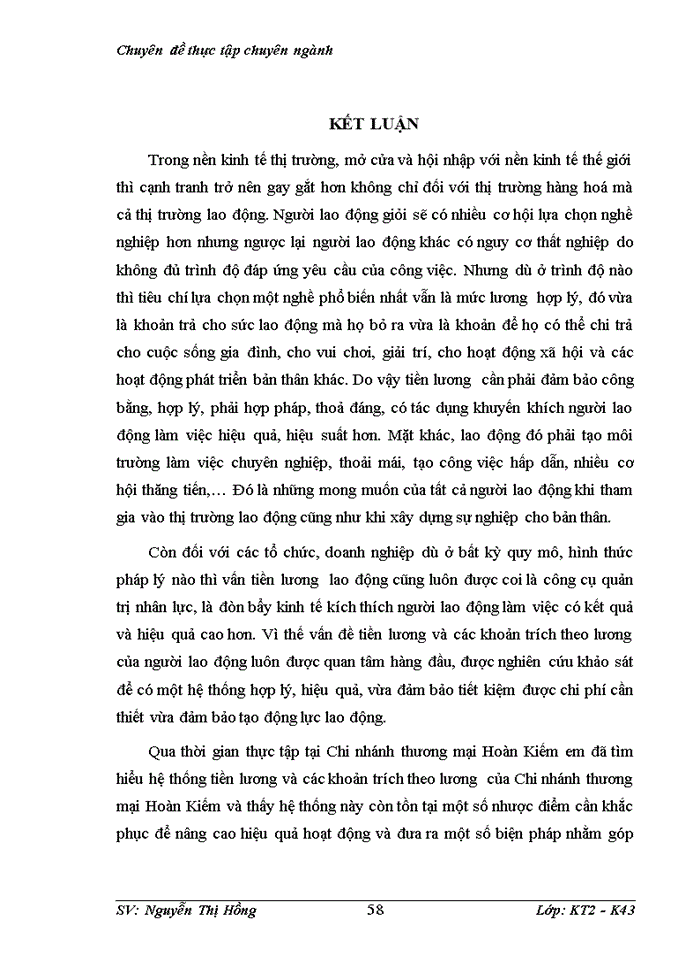 Chuyên đề thực tập chuyên ngành

KẾT LUẬN

Trong nền kinh tế thị trường, mở cửa và hội nhập với nền kinh tế thế giới thì cạnh tranh trở nên gay gắt hơn không chỉ đối với thị trường hàng hoá mà cả thị trường lao động. Người lao động giỏi sẽ có nhiều cơ hội lựa chọn nghề nghiệp hơn nhưng ngược lại người lao động khác có nguy cơ thất nghiệp do không đủ trình độ đáp ứng yêu cầu của công việc. Nhưng dù ở trình độ nào thì tiêu chí lựa chọn một nghề phổ biến nhất vẫn là mức lương hợp lý, đó vừa là khoản trả cho sức lao động mà họ bỏ ra vừa là khoản để họ có thể chi trả cho cuộc sống gia đình, cho vui chơi, giải trí, cho hoạt động xã hội và các hoạt động phát triển bản thân khác. Do vậy tiền lương cần phải đảm bảo công bằng, hợp lý, phải hợp pháp, thoả đáng, có tác dụng khuyến khích người lao động làm việc hiệu quả, hiệu suất hơn. Mặt khác, lao động đó phải tạo môi trường làm việc chuyên nghiệp, thoải mái, tạo công việc hấp dẫn, nhiều cơ hội thăng tiến,… Đó là những mong muốn của tất cả người lao động khi tham gia vào thị trường lao động cũng như khi xây dựng sự nghiệp cho bản thân.

Còn đối với các tổ chức, doanh nghiệp dù ở bất kỳ quy mô, hình thức pháp lý nào thì vấn tiền lương lao động cũng luôn được coi là công cụ quản trị nhân lực, là đòn bẩy kinh tế kích thích người lao động làm việc có kết quả và hiệu quả cao hơn. Vì thế vấn đề tiền lương và các khoản trích theo lương của người lao động luôn được quan tâm hàng đầu, được nghiên cứu khảo sát để có một hệ thống hợp lý, hiệu quả, vừa đảm bảo tiết kiệm được chi phí cần thiết vừa đảm bảo tạo động lực lao động.

Qua thời gian thực tập tại Chi nhánh thương mại Hoàn Kiếm em đã tìm hiểu hệ thống tiền lương và các khoản trích theo lương của Chi nhánh thương mại Hoàn Kiếm và thấy hệ thống này còn tồn tại một số nhược điểm cần khắc phục để nâng cao hiệu quả hoạt động và đưa ra một số biện pháp nhằm góp

SV: Nguyễn Thị Hồng 58 Lớp: KT2 - K43